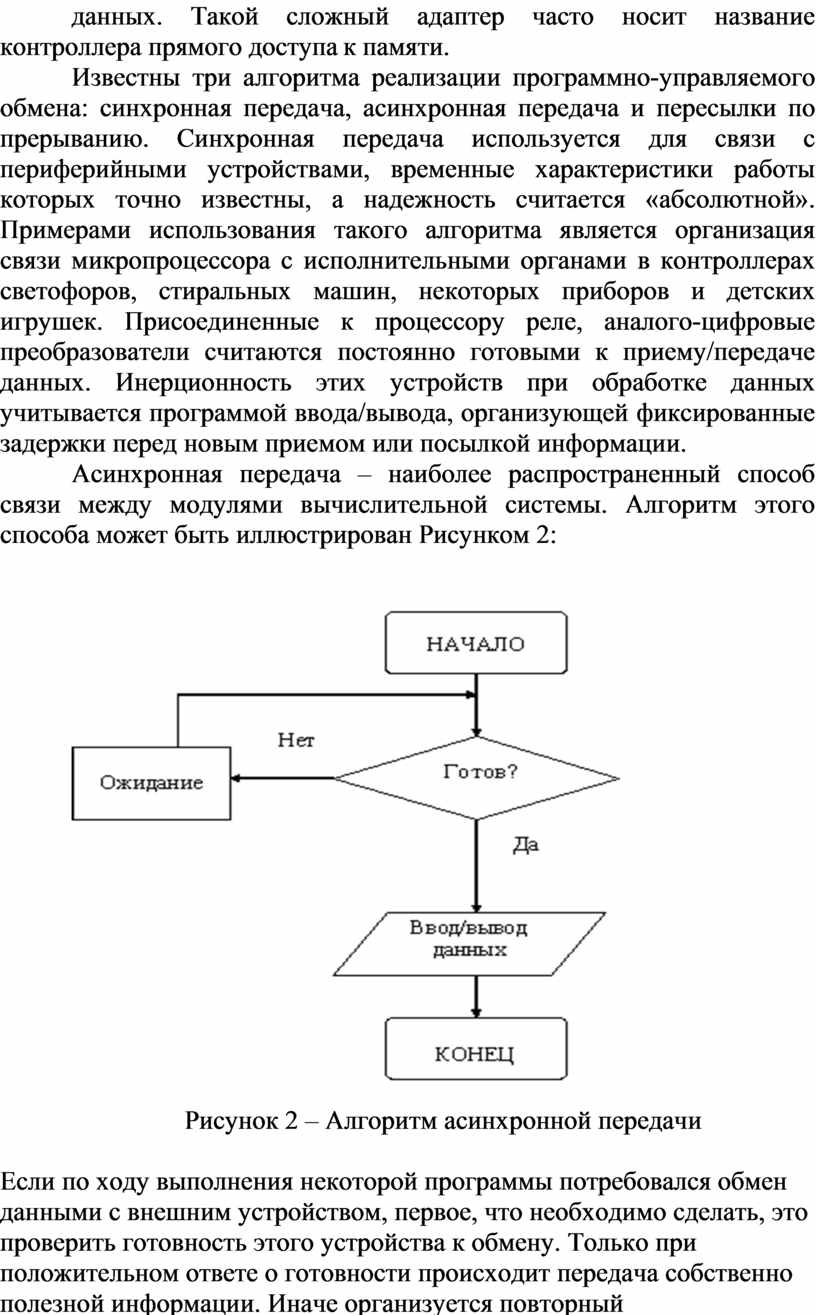 данных. Такой сложный адаптер часто носит название контроллера прямого доступа к памяти.

Известны три алгоритма реализации программно-управляемого обмена: синхронная передача, асинхронная передача и пересылки по прерыванию. Синхронная передача используется для связи с периферийными устройствами, временные характеристики работы которых точно известны, а надежность считается «абсолютной». Примерами использования такого алгоритма является организация связи микропроцессора с исполнительными органами в контроллерах светофоров, стиральных машин, некоторых приборов и детских игрушек. Присоединенные к процессору реле, аналого-цифровые преобразователи считаются постоянно готовыми к приему/передаче данных. Инерционность этих устройств при обработке данных учитывается программой ввода/вывода, организующей фиксированные задержки перед новым приемом или посылкой информации.

Асинхронная передача – наиболее распространенный способ связи между модулями вычислительной системы. Алгоритм этого способа может быть иллюстрирован Рисунком 2:

НАЧАЛО

Нет

Ожидание

Готов?

Да

Ввод/вывод данных

КОНЕЦ

Рисунок 2 – Алгоритм асинхронной передачи

Если по ходу выполнения некоторой программы потребовался обмен данными с внешним устройством, первое, что необходимо сделать, это проверить готовность этого устройства к обмену. Только при положительном ответе о готовности происходит передача собственно полезной информации. Иначе организуется повторный